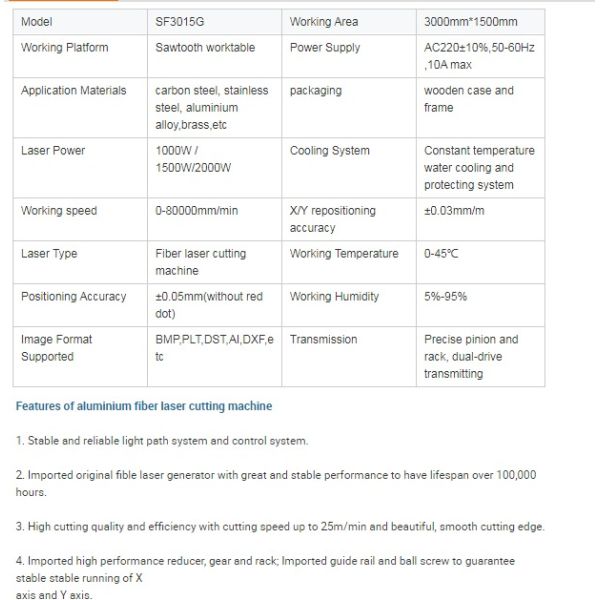 | Model | SF3015G | Working Area | 3000mm*1500mm |
|---|---|---|---|
| Working Platform | Sawtooth worktable | Power Supply | AC220±10%,50-60Hz ,10A max |
| Application Materials | carbon steel, stainless steel, aluminium alloy,brass,etc | packaging | wooden case and frame |
| Laser Power | 1000W / 1500W/2000W | Cooling System | Constant temperature water cooling and protecting system |
| Working speed | 0-80000mm/min | X/Y repositioning accuracy | ±0.03mm/m |
| Laser Type | Fiber laser cutting machine | Working Temperature | 0-45℃ |
| Positioning Accuracy | ±0.05mm(without red dot) | Working Humidity | 5%-95% |
| Image Format Supported | BMP,PLT,DST,AI,DXF,etc | Transmission | Precise pinion and rack, dual-drive transmitting |

Features of aluminium fiber laser cutting machine

1. Stable and reliable light path system and control system.

2. Imported original fible laser generator with great and stable performance to have lifespan over 100,000 hours.

3. High cutting quality and efficiency with cutting speed up to 25m/min and beautiful, smooth cutting edge.

4. Imported high performance reducer, gear and rack; Imported guide rail and ball screw to guarantee stable stable running of X
axis and Y axis.